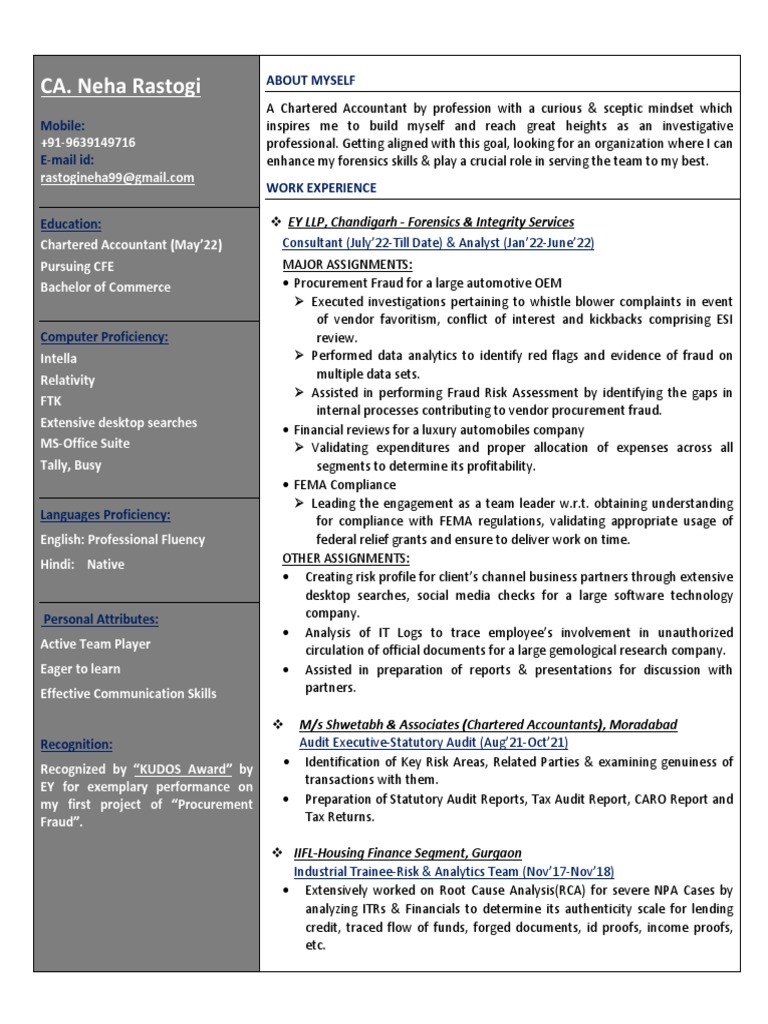 CA. Neha Rastogi

Mobile:
+91-9639149716
E-mail id:
rastogineha99@gmail.com

Education:
Chartered Accountant (May'22)
Pursuing CFE
Bachelor of Commerce

Computer Proficiency:
Intella
Relativity
FTK
Extensive desktop searches
MS-Office Suite
Tally, Busy

Languages Proficiency:
English: Professional Fluency
Hindi: Native

Personal Attributes:
Active Team Player
Eager to learn
Effective Communication Skills

Recognition:
Recognized by "KUDOS Award" by EY for exemplary performance on my first project of "Procurement Fraud".

ABOUT MYSELF

A Chartered Accountant by profession with a curious & sceptic mindset which inspires me to build myself and reach great heights as an investigative professional. Getting aligned with this goal, looking for an organization where I can enhance my forensics skills & play a crucial role in serving the team to my best.

WORK EXPERIENCE

❖ EY LLP, Chandigarh - Forensics & Integrity Services
Consultant (July'22-Till Date) & Analyst (Jan'22-June'22)
MAJOR ASSIGNMENTS:
• Procurement Fraud for a large automotive OEM
➢ Executed investigations pertaining to whistle blower complaints in event of vendor favoritism, conflict of interest and kickbacks comprising ESI review.
➢ Performed data analytics to identify red flags and evidence of fraud on multiple data sets.
➢ Assisted in performing Fraud Risk Assessment by identifying the gaps in internal processes contributing to vendor procurement fraud.
• Financial reviews for a luxury automobiles company
➢ Validating expenditures and proper allocation of expenses across all segments to determine its profitability.
• FEMA Compliance
➢ Leading the engagement as a team leader w.r.t. obtaining understanding for compliance with FEMA regulations, validating appropriate usage of federal relief grants and ensure to deliver work on time.
OTHER ASSIGNMENTS:
• Creating risk profile for client's channel business partners through extensive desktop searches, social media checks for a large software technology company.
• Analysis of IT Logs to trace employee's involvement in unauthorized circulation of official documents for a large gemological research company.
• Assisted in preparation of reports & presentations for discussion with partners.

❖ M/s Shwetabh & Associates (Chartered Accountants), Moradabad
Audit Executive-Statutory Audit (Aug'21-Oct'21)
• Identification of Key Risk Areas, Related Parties & examining genuiness of transactions with them.
• Preparation of Statutory Audit Reports, Tax Audit Report, CARO Report and Tax Returns.

❖ IIFL-Housing Finance Segment, Gurgaon
Industrial Trainee-Risk & Analytics Team (Nov'17-Nov'18)
• Extensively worked on Root Cause Analysis(RCA) for severe NPA Cases by analyzing ITRs & Financials to determine its authenticity scale for lending credit, traced flow of funds, forged documents, id proofs, income proofs, etc.